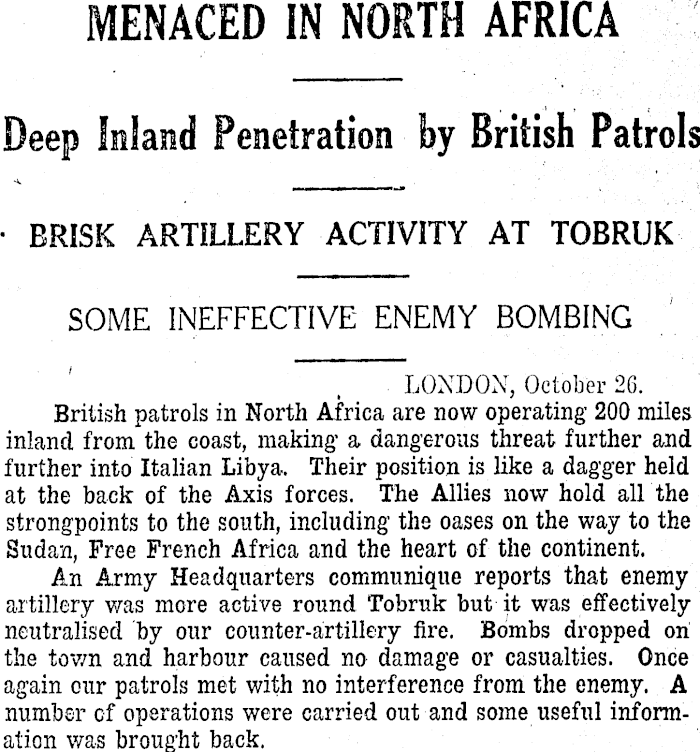 MENACED IN NORTH AFRICA

Deep Inland Penetration by British Patrols

BRISK ARTILLERY ACTIVITY AT TOBRUK

SOME INEFFECTIVE ENEMY BOMBING

LONDON, October 26.

British patrols in North Africa are now operating 200 miles inland from the coast, making a dangerous threat further and further into Italian Libya. Their position is like a dagger held at the back of the Axis forces. The Allies now hold all the strongpoints to the south, including the oases on the way to the Sudan, Free French Africa and the heart of the continent.

An Army Headquarters communique reports that enemy artillery was more active round Tobruk but it was effectively neutralised by our counter-artillery fire. Bombs dropped on the town and harbour caused no damage or casualties. Once again our patrols met with no interference from the enemy. A number of operations were carried out and some useful information was brought back.